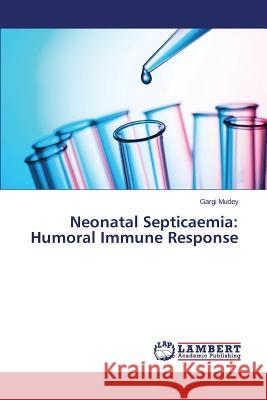 Gargi Mudey

Neonatal Septicaemia: Humoral Immune Response

LAP LAMBERT Academic Publishing

Kraina Książek